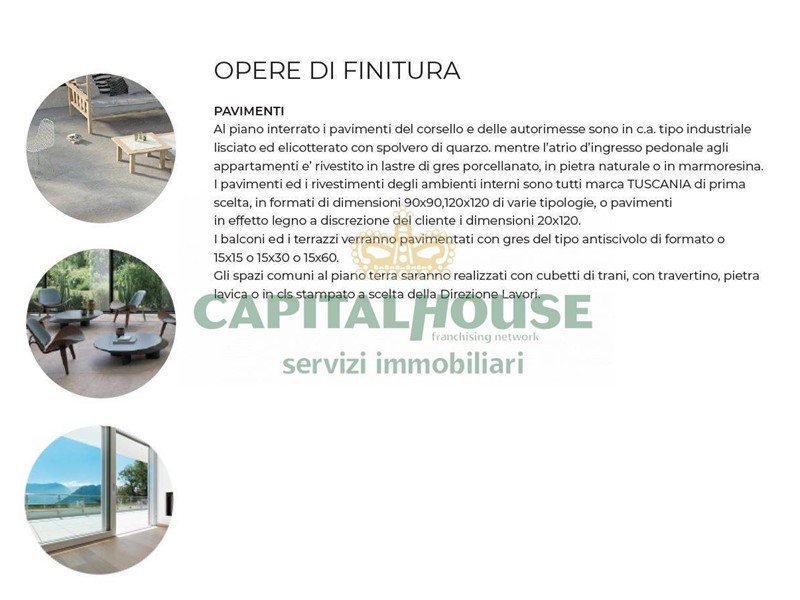 OPERE DI FINITURA

PAVIMENTI

Al piano interrato i pavimenti del corsello e delle autorimesse sono in c.a. tipo industriale lisciato ed elicotterato con spolvero di quarzo. mentre l'atrio d'ingresso pedonale agli appartamenti e' rivestito in lastre di gres porcellanato, in pietra naturale o in marmoresina.

I pavimenti ed i rivestimenti degli ambienti interni sono tutti marca TUSCANIA di prima scelta, in formati di dimensioni 90x90,120x120 di varie tipologie, o pavimenti in effetto legno a discrezione del cliente i dimensioni 20x120.

I balconi ed i terrazzi verranno pavimentati con gres del tipo antiscivolo di formato o 15x15 o 15x30 o 15x60.

Gli spazi comuni al piano terra saranno realizzati con cubetti di trani, con travertino, pietra lavica o in cls stampato a scelta della Direzione Lavori.

CAPITALHOUSE
franchising network
servizi immobiliari